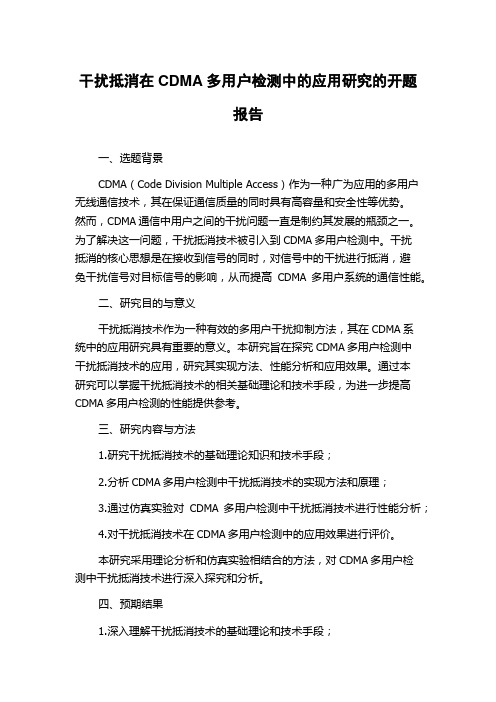 干扰抵消在 CDMA 多用户检测中的应用研究的开题报告

一、选题背景

CDMA（Code Division Multiple Access）作为一种广为应用的多用户无线通信技术，其在保证通信质量的同时具有高容量和安全性等优势。然而，CDMA 通信中用户之间的干扰问题一直是制约其发展的瓶颈之一。为了解决这一问题，干扰抵消技术被引入到 CDMA 多用户检测中。干扰抵消的核心思想是在接收到信号的同时，对信号中的干扰进行抵消，避免干扰信号对目标信号的影响，从而提高 CDMA 多用户系统的通信性能。

二、研究目的与意义

干扰抵消技术作为一种有效的多用户干扰抑制方法，其在 CDMA 系统中的应用研究具有重要的意义。本研究旨在探究 CDMA 多用户检测中干扰抵消技术的应用，研究其实现方法、性能分析和应用效果。通过本研究可以掌握干扰抵消技术的相关基础理论和技术手段，为进一步提高 CDMA 多用户检测的性能提供参考。

三、研究内容与方法

1.研究干扰抵消技术的基础理论知识和技术手段；

2.分析 CDMA 多用户检测中干扰抵消技术的实现方法和原理；

3.通过仿真实验对 CDMA 多用户检测中干扰抵消技术进行性能分析；

4.对干扰抵消技术在 CDMA 多用户检测中的应用效果进行评价。

本研究采用理论分析和仿真实验相结合的方法，对 CDMA 多用户检测中干扰抵消技术进行深入探究和分析。

四、预期结果

1.深入理解干扰抵消技术的基础理论和技术手段；